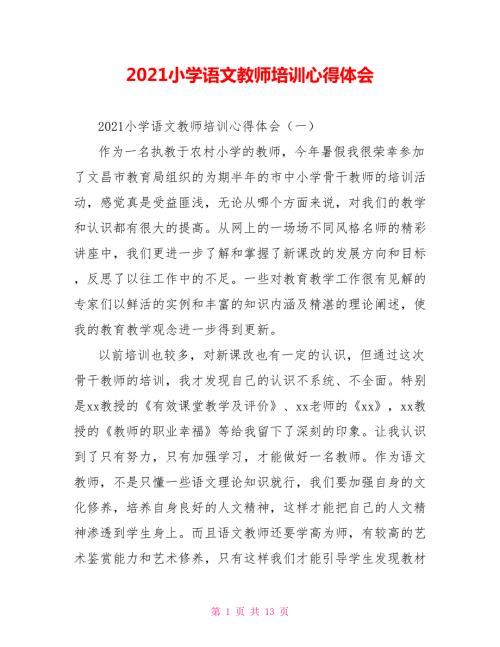 2021小学语文教师培训心得体会

2021小学语文教师培训心得体会（一）

作为一名执教于农村小学的教师，今年暑假我很荣幸参加了文昌市教育局组织的为期半年的市中小学骨干教师的培训活动，感觉真是受益匪浅，无论从哪个方面来说，对我们的教学和认识都有很大的提高。从网上的一场场不同风格名师的精彩讲座中，我们更进一步了解和掌握了新课改的发展方向和目标，反思了以往工作中的不足。一些对教育教学工作很有见解的专家们以鲜活的实例和丰富的知识内涵及精湛的理论阐述，使我的教育教学观念进一步得到更新。

以前培训也较多，对新课改也有一定的认识，但通过这次骨干教师的培训，我才发现自己的认识不系统、不全面。特别是xx教授的《有效课堂教学及评价》、xx老师的《xx》，xx教授的《教师的职业幸福》等给我留下了深刻的印象。让我认识到了只有努力，只有加强学习，才能做好一名教师。作为语文教师，不是只懂一些语文理论知识就行，我们要加强自身的文化修养，培养自身良好的人文精神，这样才能把自己的人文精神渗透到学生身上。而且语文教师还要学高为师，有较高的艺术鉴赏能力和艺术修养，只有这样我们才能引导学生发现教材

第 1 页 共 13 页